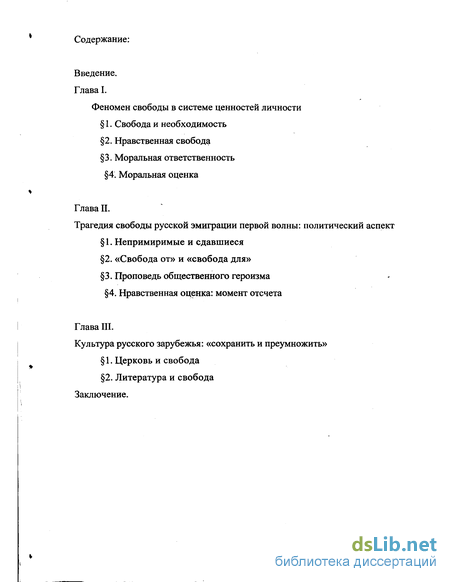 Содержание:

Введение.

Глава I.

Феномен свободы в системе ценностей личности

§1. Свобода и необходимость

§2. Нравственная свобода

§3. Моральная ответственность

§4. Моральная оценка

Глава II.

Трагедия свободы русской эмиграции первой волны: политический аспект

§1. Непримиримые и сдавшиеся

§2. «Свобода от» и «свобода для»

§3. Проповедь общественного героизма

§4. Нравственная оценка: момент отсчета

Глава III.

Культура русского зарубежья: «сохранить и преумножить»

§1. Церковь и свобода

§2. Литература и свобода

Заключение.

dsLib.net
библиотека диссертаций